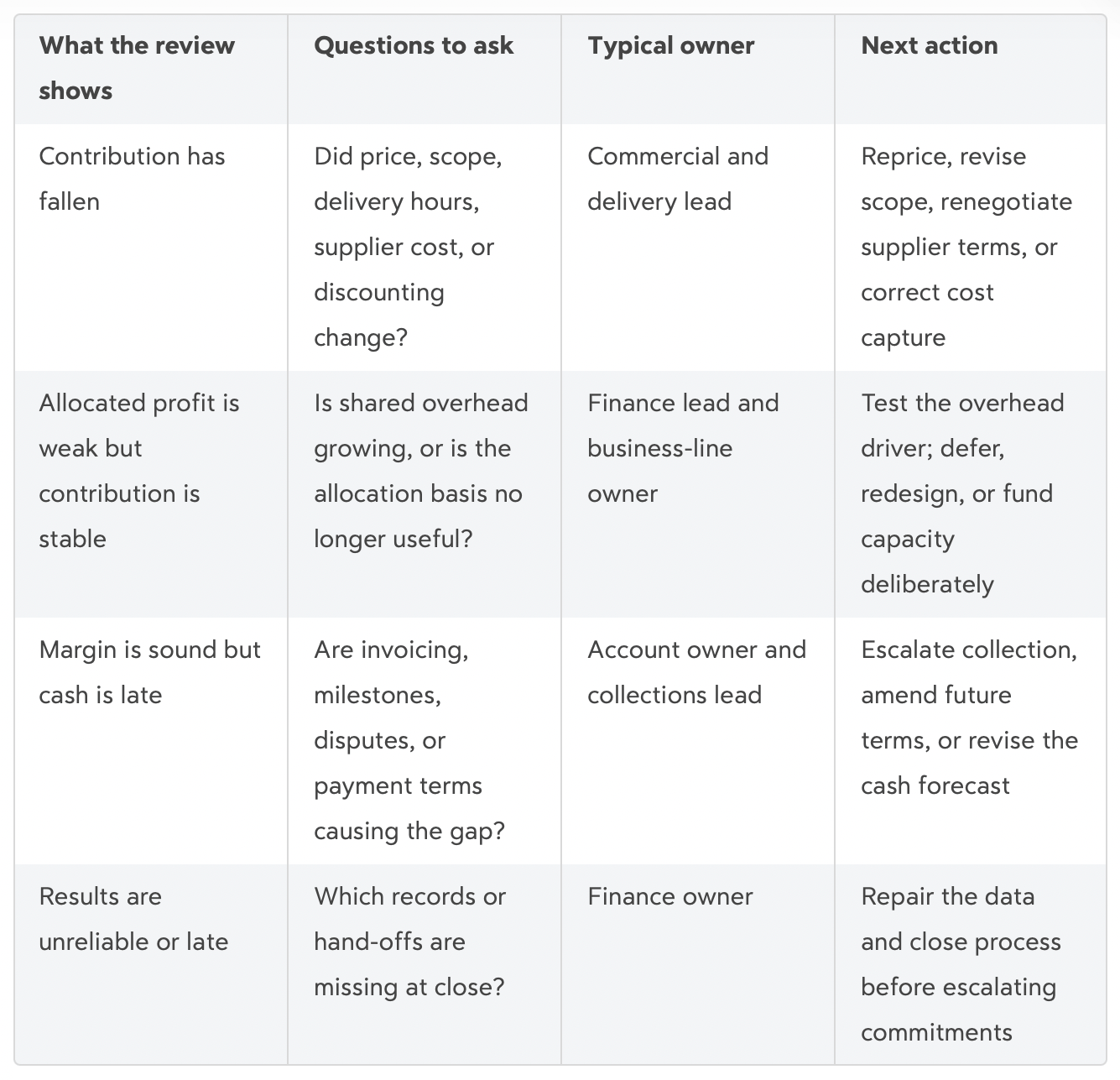 | What the review shows | Questions to ask | Typical owner | Next action |
|---|---|---|---|
| Contribution has fallen | Did price, scope, delivery hours, supplier cost, or discounting change? | Commercial and delivery lead | Reprice, revise scope, renegotiate supplier terms, or correct cost capture |
| Allocated profit is weak but contribution is stable | Is shared overhead growing, or is the allocation basis no longer useful? | Finance lead and business-line owner | Test the overhead driver; defer, redesign, or fund capacity deliberately |
| Margin is sound but cash is late | Are invoicing, milestones, disputes, or payment terms causing the gap? | Account owner and collections lead | Escalate collection, amend future terms, or revise the cash forecast |
| Results are unreliable or late | Which records or hand-offs are missing at close? | Finance owner | Repair the data and close process before escalating commitments |